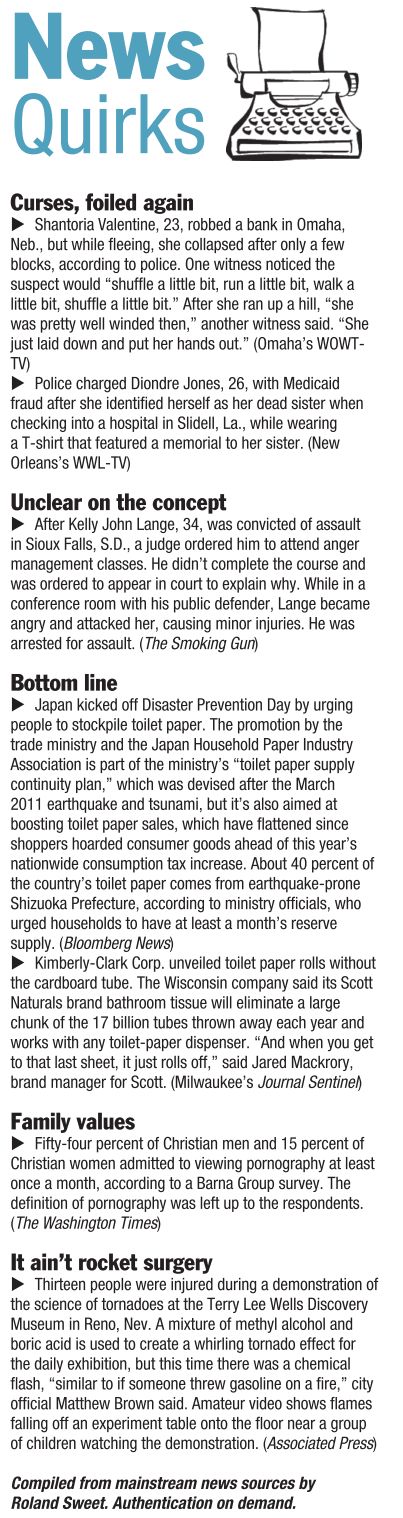 News Quirks

Curses, foiled again

▶ Shantoria Valentine, 23, robbed a bank in Omaha, Neb., but while fleeing, she collapsed after only a few blocks, according to police. One witness noticed the suspect would "shuffle a little bit, run a little bit, walk a little bit, shuffle a little bit." After she ran up a hill, "she was pretty well winded then," another witness said. "She just laid down and put her hands out." (Omaha's WOWT-TV)

▶ Police charged Diondre Jones, 26, with Medicaid fraud after she identified herself as her dead sister when checking into a hospital in Slidell, La., while wearing a T-shirt that featured a memorial to her sister. (New Orleans's WWL-TV)

Unclear on the concept

▶ After Kelly John Lange, 34, was convicted of assault in Sioux Falls, S.D., a judge ordered him to attend anger management classes. He didn't complete the course and was ordered to appear in court to explain why. While in a conference room with his public defender, Lange became angry and attacked her, causing minor injuries. He was arrested for assault. (The Smoking Gun)

Bottom line

▶ Japan kicked off Disaster Prevention Day by urging people to stockpile toilet paper. The promotion by the trade ministry and the Japan Household Paper Industry Association is part of the ministry's "toilet paper supply continuity plan," which was devised after the March 2011 earthquake and tsunami, but it's also aimed at boosting toilet paper sales, which have flattened since shoppers hoarded consumer goods ahead of this year's nationwide consumption tax increase. About 40 percent of the country's toilet paper comes from earthquake-prone Shizuoka Prefecture, according to ministry officials, who urged households to have at least a month's reserve supply. (Bloomberg News)

▶ Kimberly-Clark Corp. unveiled toilet paper rolls without the cardboard tube. The Wisconsin company said its Scott Naturals brand bathroom tissue will eliminate a large chunk of the 17 billion tubes thrown away each year and works with any toilet-paper dispenser. "And when you get to that last sheet, it just rolls off," said Jared Mackrory, brand manager for Scott. (Milwaukee's Journal Sentinel)

Family values

▶ Fifty-four percent of Christian men and 15 percent of Christian women admitted to viewing pornography at least once a month, according to a Barna Group survey. The definition of pornography was left up to the respondents. (The Washington Times)

It ain't rocket surgery

▶ Thirteen people were injured during a demonstration of the science of tornadoes at the Terry Lee Wells Discovery Museum in Reno, Nev. A mixture of methyl alcohol and boric acid is used to create a whirling tornado effect for the daily exhibition, but this time there was a chemical flash, "similar to if someone threw gasoline on a fire," city official Matthew Brown said. Amateur video shows flames falling off an experiment table onto the floor near a group of children watching the demonstration. (Associated Press)

Compiled from mainstream news sources by Roland Sweet. Authentication on demand.